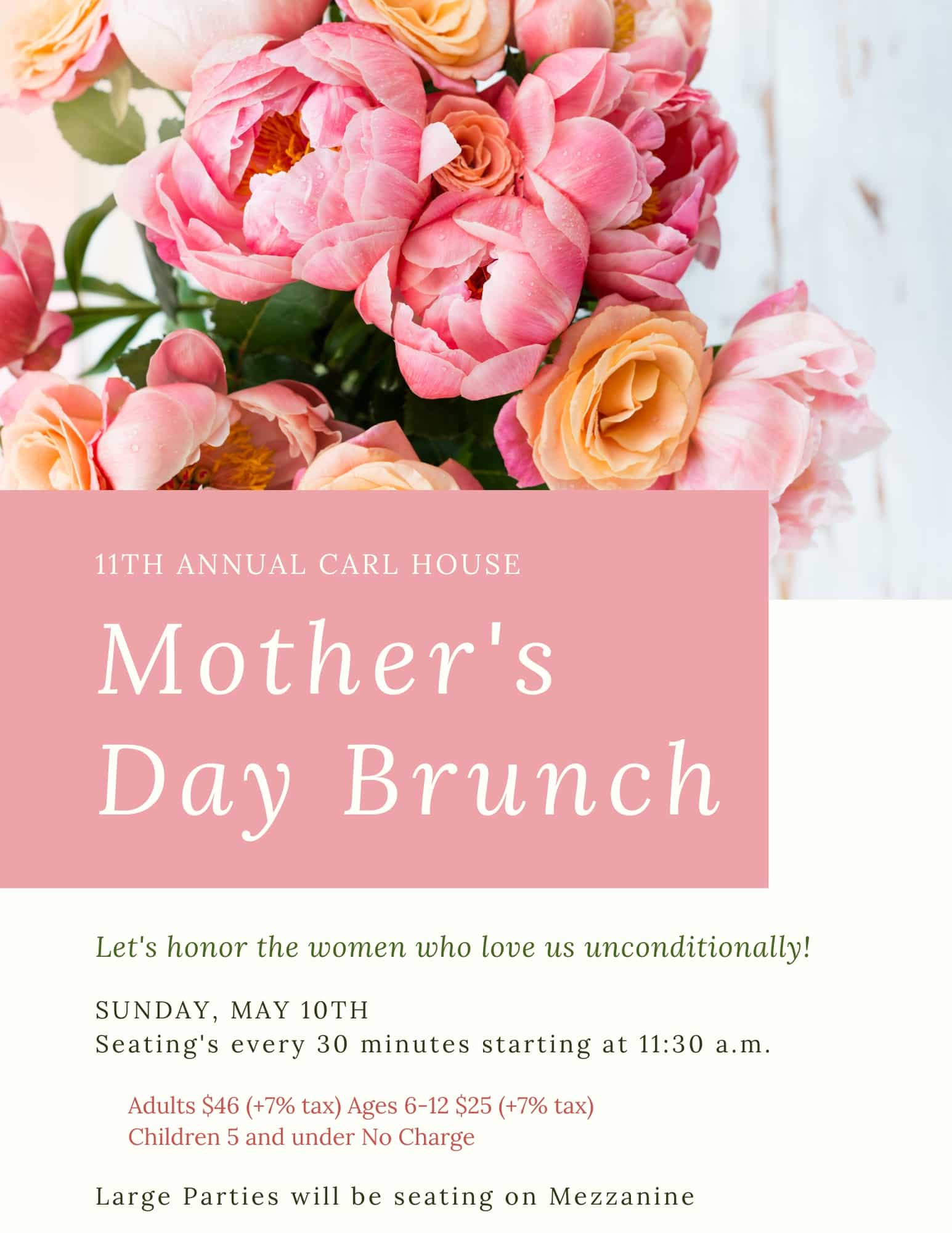 11TH ANNUAL CARL HOUSE

Mother's
Day Brunch

Let's honor the women who love us unconditionally!

SUNDAY, MAY 10TH
Seating's every 30 minutes starting at 11:30 a.m.

Adults $46 (+7% tax) Ages 6-12 $25 (+7% tax)
Children 5 and under No Charge

Large Parties will be seating on Mezzanine